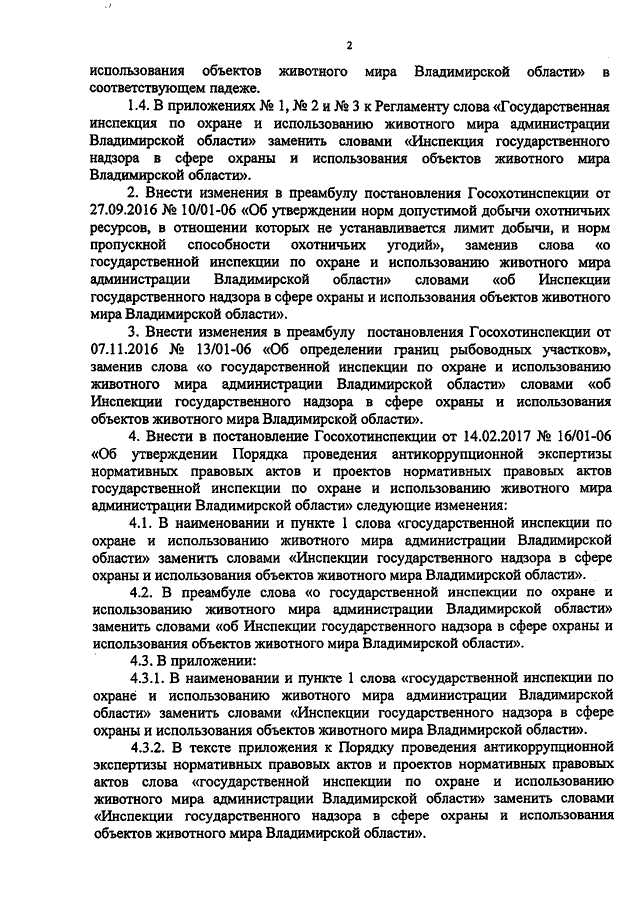 2

использования объектов животного мира Владимирской области» в соответствующем падеже.

1.4. В приложениях № 1, № 2 и № 3 к Регламенту слова «Государственная инспекция по охране и использованию животного мира администрации Владимирской области» заменить словами «Инспекция государственного надзора в сфере охраны и использования объектов животного мира Владимирской области».

2. Внести изменения в преамбулу постановления Госохотинспекции от 27.09.2016 № 10/01-06 «Об утверждении норм допустимой добычи охотничьих ресурсов, в отношении которых не устанавливается лимит добычи, и норм пропускной способности охотничьих угодий», заменив слова «о государственной инспекции по охране и использованию животного мира администрации Владимирской области» словами «об Инспекции государственного надзора в сфере охраны и использования объектов животного мира Владимирской области».

3. Внести изменения в преамбулу постановления Госохотинспекции от 07.11.2016 № 13/01-06 «Об определении границ рыбоводных участков», заменив слова «о государственной инспекции по охране и использованию животного мира администрации Владимирской области» словами «об Инспекции государственного надзора в сфере охраны и использования объектов животного мира Владимирской области».

4. Внести в постановление Госохотинспекции от 14.02.2017 № 16/01-06 «Об утверждении Порядка проведения антикоррупционной экспертизы нормативных правовых актов и проектов нормативных правовых актов государственной инспекции по охране и использованию животного мира администрации Владимирской области» следующие изменения:

4.1. В наименовании и пункте 1 слова «государственной инспекции по охране и использованию животного мира администрации Владимирской области» заменить словами «Инспекции государственного надзора в сфере охраны и использования объектов животного мира Владимирской области».

4.2. В преамбуле слова «о государственной инспекции по охране и использованию животного мира администрации Владимирской области» заменить словами «об Инспекции государственного надзора в сфере охраны и использования объектов животного мира Владимирской области».

4.3. В приложении:

4.3.1. В наименовании и пункте 1 слова «государственной инспекции по охране и использованию животного мира администрации Владимирской области» заменить словами «Инспекции государственного надзора в сфере охраны и использования объектов животного мира Владимирской области».

4.3.2. В тексте приложения к Порядку проведения антикоррупционной экспертизы нормативных правовых актов и проектов нормативных правовых актов слова «государственной инспекции по охране и использованию животного мира администрации Владимирской области» заменить словами «Инспекции государственного надзора в сфере охраны и использования объектов животного мира Владимирской области».